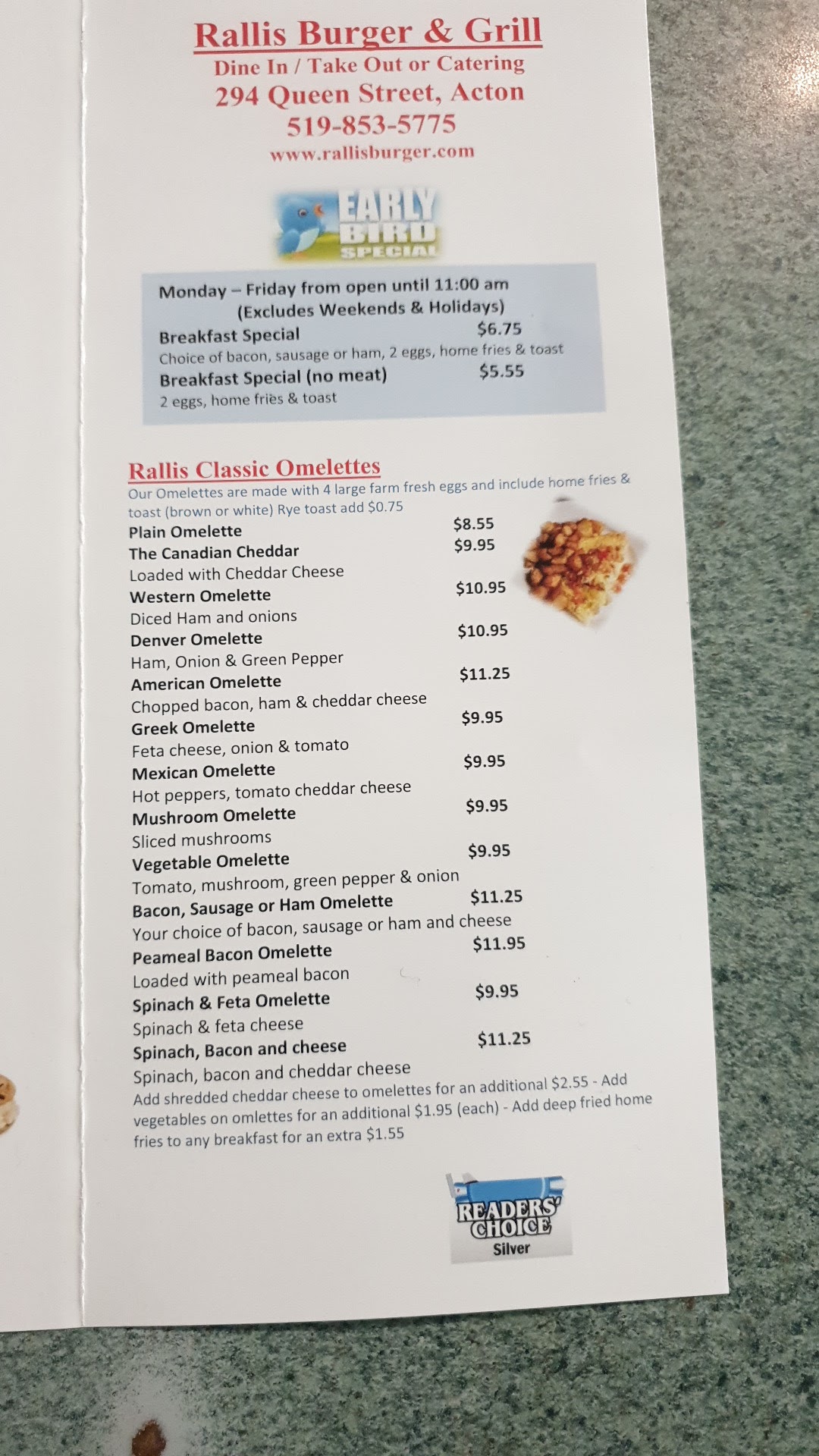 Rallis Burger & Grill
Dine In / Take Out or Catering
294 Queen Street, Acton
519-853-5775
www.rallisburger.com

EARLY BIRD SPECIAL

Monday – Friday from open until 11:00 am
(Excludes Weekends & Holidays)
Breakfast Special $6.75
Choice of bacon, sausage or ham, 2 eggs, home fries & toast
Breakfast Special (no meat) $5.55
2 eggs, home fries & toast

Rallis Classic Omelettes
Our Omelettes are made with 4 large farm fresh eggs and include home fries & toast (brown or white) Rye toast add $0.75
Plain Omelette $8.55
The Canadian Cheddar $9.95
Loaded with Cheddar Cheese
Western Omelette $10.95
Diced Ham and onions
Denver Omelette $10.95
Ham, Onion & Green Pepper
American Omelette $11.25
Chopped bacon, ham & cheddar cheese
Greek Omelette $9.95
Feta cheese, onion & tomato
Mexican Omelette $9.95
Hot peppers, tomato cheddar cheese
Mushroom Omelette $9.95
Sliced mushrooms
Vegetable Omelette $9.95
Tomato, mushroom, green pepper & onion
Bacon, Sausage or Ham Omelette $11.25
Your choice of bacon, sausage or ham and cheese
Peameal Bacon Omelette $11.95
Loaded with peameal bacon
Spinach & Feta Omelette $9.95
Spinach & feta cheese
Spinach, Bacon and cheese $11.25
Spinach, bacon and cheddar cheese
Add shredded cheddar cheese to omelettes for an additional $2.55 - Add vegetables on omlettes for an additional $1.95 (each) - Add deep fried home fries to any breakfast for an extra $1.55

READERS' CHOICE
Silver